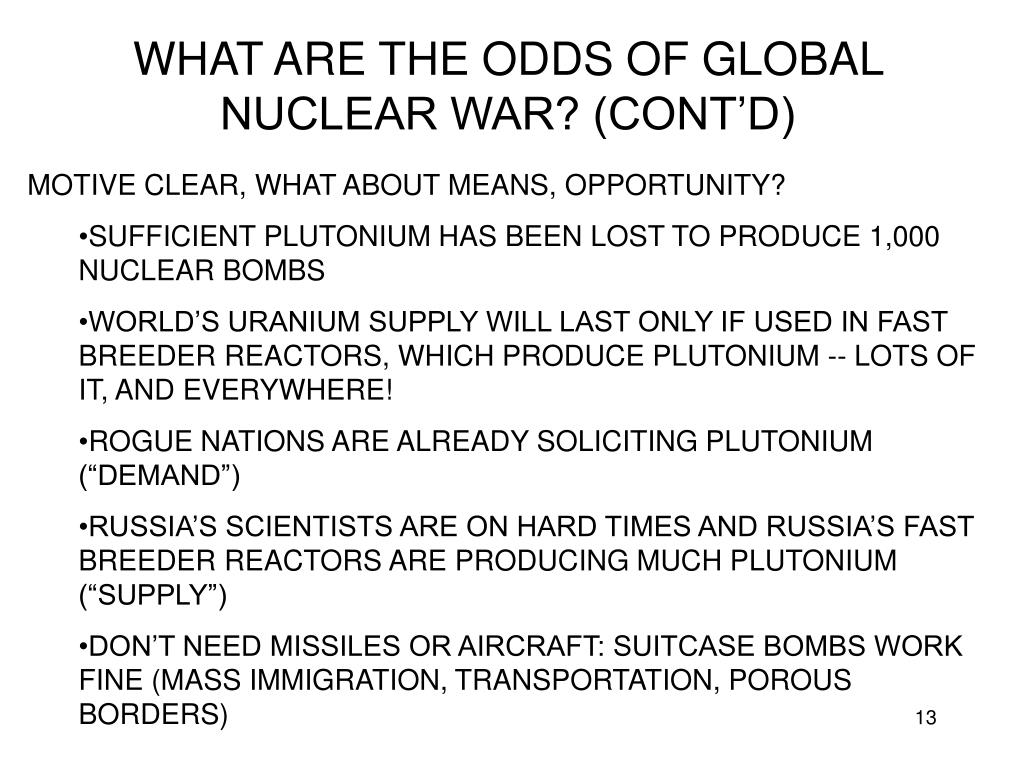 WHAT ARE THE ODDS OF GLOBAL NUCLEAR WAR? (CONT’D)

MOTIVE CLEAR, WHAT ABOUT MEANS, OPPORTUNITY?

•SUFFICIENT PLUTONIUM HAS BEEN LOST TO PRODUCE 1,000 NUCLEAR BOMBS

•WORLD’S URANIUM SUPPLY WILL LAST ONLY IF USED IN FAST BREEDER REACTORS, WHICH PRODUCE PLUTONIUM -- LOTS OF IT, AND EVERYWHERE!

•ROGUE NATIONS ARE ALREADY SOLICITING PLUTONIUM (“DEMAND”)

•RUSSIA’S SCIENTISTS ARE ON HARD TIMES AND RUSSIA’S FAST BREEDER REACTORS ARE PRODUCING MUCH PLUTONIUM (“SUPPLY”)

•DON’T NEED MISSILES OR AIRCRAFT: SUITCASE BOMBS WORK FINE (MASS IMMIGRATION, TRANSPORTATION, POROUS BORDERS)

13